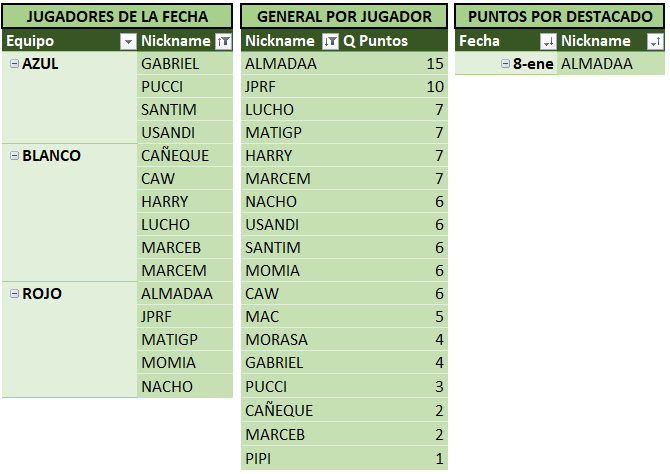 JUGADORES DE LA FECHA

| Equipo | Nickname |
|---|---|
| AZUL | GABRIEL |
| | PUCCI |
| | SANTIM |
| | USANDI |
| BLANCO | CAÑEQUE |
| | CAW |
| | HARRY |
| | LUCHO |
| | MARCEB |
| | MARCEM |
| ROJO | ALMADAA |
| | JPRF |
| | MATIGP |
| | MOMIA |
| | NACHO |

GENERAL POR JUGADOR

| Nickname | Q Puntos |
|---|---|
| ALMADAA | 15 |
| JPRF | 10 |
| LUCHO | 7 |
| MATIGP | 7 |
| HARRY | 7 |
| MARCEM | 7 |
| NACHO | 6 |
| USANDI | 6 |
| SANTIM | 6 |
| MOMIA | 6 |
| CAW | 6 |
| MAC | 5 |
| MORASA | 4 |
| GABRIEL | 4 |
| PUCCI | 3 |
| CAÑEQUE | 2 |
| MARCEB | 2 |
| PIPI | 1 |

PUNTOS POR DESTACADO

| Fecha | Nickname |
|---|---|
| 8-ene | ALMADAA |